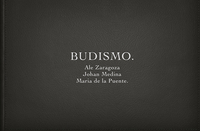 BUDISMO.

Ale Zaragoza
Johan Medina
Maria de la Puente.